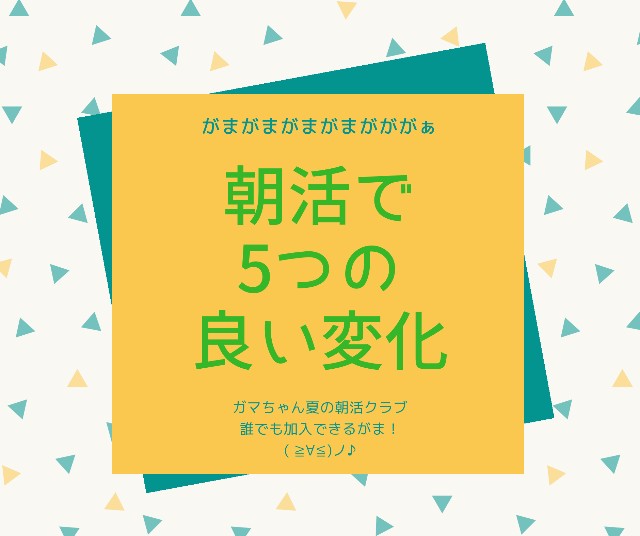 がまがまがまがまがががぁ

朝活で
5つの
良い変化

ガマちゃん夏の朝活クラブ
誰でも加入できるがま！
( ≧∀≦)ノ♪